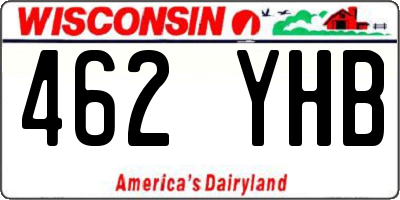 WISCONSIN

462 YHB

America's Dairyland